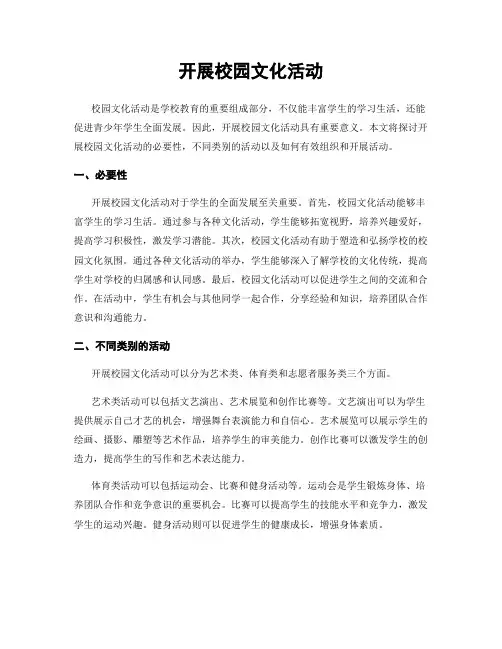 开展校园文化活动

校园文化活动是学校教育的重要组成部分，不仅能丰富学生的学习生活，还能促进青少年学生全面发展。因此，开展校园文化活动具有重要意义。本文将探讨开展校园文化活动的必要性，不同类别的活动以及如何有效组织和开展活动。

一、必要性

开展校园文化活动对于学生的全面发展至关重要。首先，校园文化活动能够丰富学生的学习生活。通过参与各种文化活动，学生能够拓宽视野，培养兴趣爱好，提高学习积极性，激发学习潜能。其次，校园文化活动有助于塑造和弘扬学校的校园文化氛围。通过各种文化活动的举办，学生能够深入了解学校的文化传统，提高学生对学校的归属感和认同感。最后，校园文化活动可以促进学生之间的交流和合作。在活动中，学生有机会与其他同学一起合作，分享经验和知识，培养团队合作意识和沟通能力。

二、不同类别的活动

开展校园文化活动可以分为艺术类、体育类和志愿者服务类三个方面。

艺术类活动可以包括文艺演出、艺术展览和创作比赛等。文艺演出可以为学生提供展示自己才艺的机会，增强舞台表演能力和自信心。艺术展览可以展示学生的绘画、摄影、雕塑等艺术作品，培养学生的审美能力。创作比赛可以激发学生的创造力，提高学生的写作和艺术表达能力。

体育类活动可以包括运动会、比赛和健身活动等。运动会是学生锻炼身体、培养团队合作和竞争意识的重要机会。比赛可以提高学生的技能水平和竞争力，激发学生的运动兴趣。健身活动则可以促进学生的健康成长，增强身体素质。